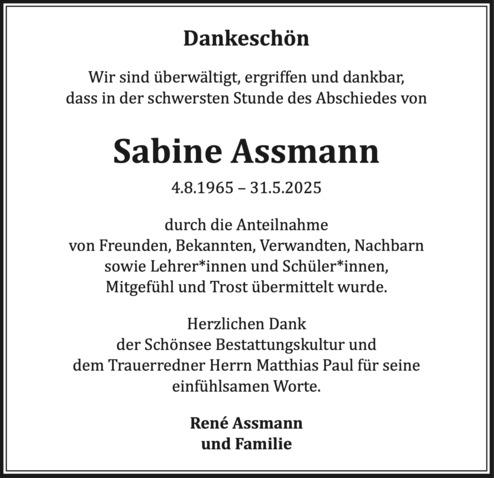 Dankeschön

Wir sind überwältigt, ergriffen und dankbar, dass in der schwersten Stunde des Abschiedes von

Sabine Assmann

4.8.1965 – 31.5.2025

durch die Anteilnahme von Freunden, Bekannten, Verwandten, Nachbarn sowie Lehrer*innen und Schüler*innen, Mitgefühl und Trost übermittelt wurde.

Herzlichen Dank der Schönsee Bestattungskultur und dem Trauerredner Herrn Matthias Paul für seine einfühlsamen Worte.

René Assmann
und Familie